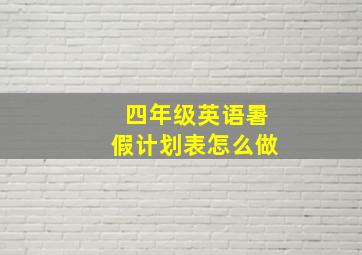 四年级英语暑假计划表怎么做